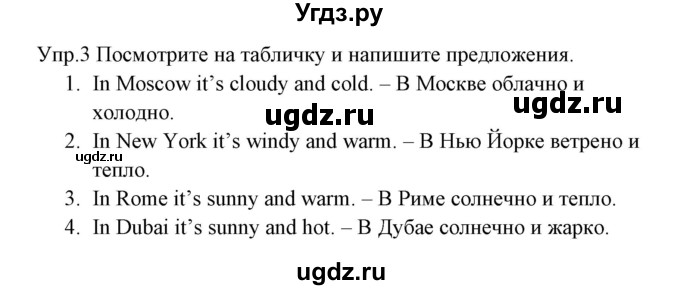 Угдз.ру

Упр.3 Посмотрите на табличку и напишите предложения.

1. In Moscow it's cloudy and cold. – В Москве облачно и холодно.

ugdz.ru

ugdz.ru

2. In New York it's windy and warm. – В Нью Йорке ветрено и тепло.

ugdz.ru

3. In Rome it's sunny and warm. – В Риме солнечно и тепло.

4. In Dubai it's sunny and hot. – В Дубае солнечно и жарко.

ugdz.ru